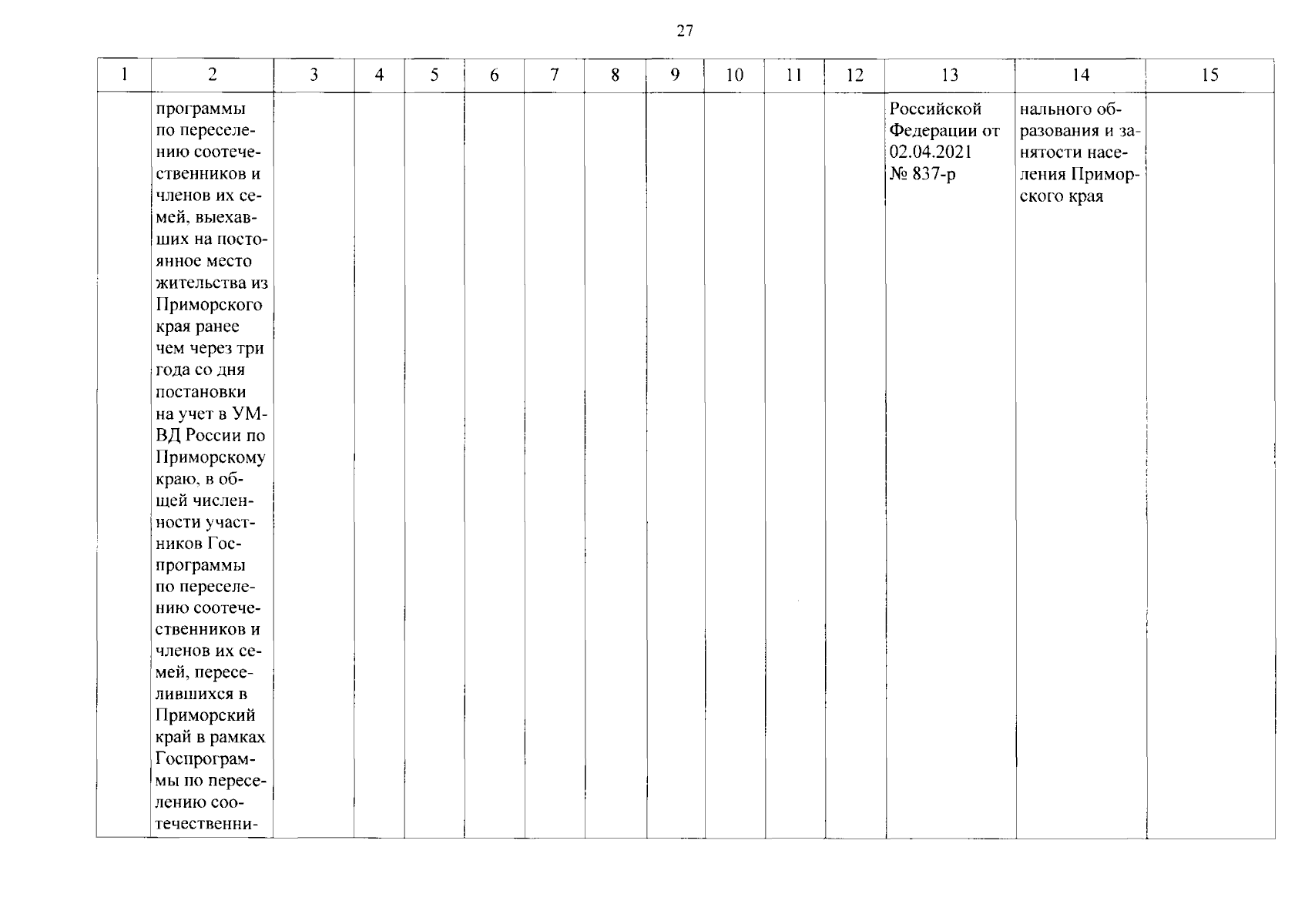 27

| 1 | 2 | 3 | 4 | 5 | 6 | 7 | 8 | 9 | 10 | 11 | 12 | 13 | 14 | 15 |
|---|---|---|---|---|---|---|---|---|---|---|---|---|---|---|
| | программы по переселению соотечественников и членов их семей, выехавших на постоянное место жительства из Приморского края ранее чем через три года со дня постановки на учет в УМВД России по Приморскому краю, в общей численности участников Госпрограммы по переселению соотечественников и членов их семей, переселившихся в Приморский край в рамках Госпрограммы по переселению соотечественни- | | | | | | | | | | | Российской Федерации от 02.04.2021 № 837-р | нального образования и занятости населения Приморского края | |